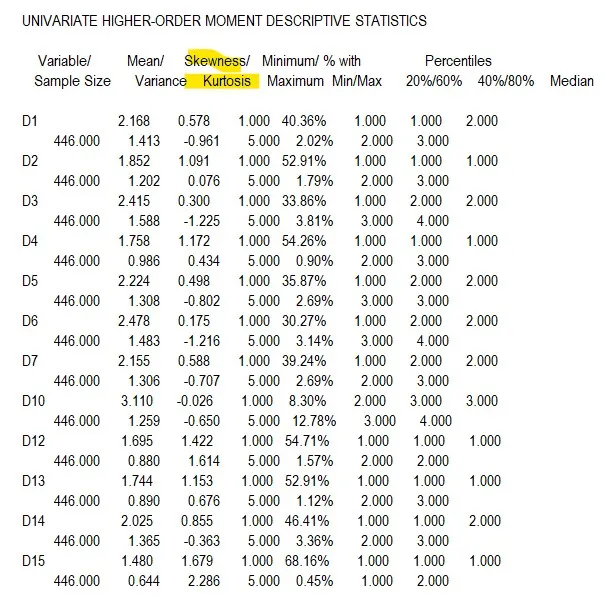 UNIVARIATE HIGHER-ORDER MOMENT DESCRIPTIVE STATISTICS

| Variable/ Sample Size | Mean/ Variance | Skewness/ Kurtosis | Minimum/ Maximum | % with Min/Max | Percentiles 20%/60% | 40%/80% | Median |
|---|---|---|---|---|---|---|---|
| D1 | 2.168 | 0.578 | 1.000 | 40.36% | 1.000 | 1.000 | 2.000 |
| 446.000 | 1.413 | -0.961 | 5.000 | 2.02% | 2.000 | 3.000 | |
| D2 | 1.852 | 1.091 | 1.000 | 52.91% | 1.000 | 1.000 | 1.000 |
| 446.000 | 1.202 | 0.076 | 5.000 | 1.79% | 2.000 | 3.000 | |
| D3 | 2.415 | 0.300 | 1.000 | 33.86% | 1.000 | 2.000 | 2.000 |
| 446.000 | 1.588 | -1.225 | 5.000 | 3.81% | 3.000 | 4.000 | |
| D4 | 1.758 | 1.172 | 1.000 | 54.26% | 1.000 | 1.000 | 1.000 |
| 446.000 | 0.986 | 0.434 | 5.000 | 0.90% | 2.000 | 3.000 | |
| D5 | 2.224 | 0.498 | 1.000 | 35.87% | 1.000 | 2.000 | 2.000 |
| 446.000 | 1.308 | -0.802 | 5.000 | 2.69% | 3.000 | 3.000 | |
| D6 | 2.478 | 0.175 | 1.000 | 30.27% | 1.000 | 2.000 | 2.000 |
| 446.000 | 1.483 | -1.216 | 5.000 | 3.14% | 3.000 | 4.000 | |
| D7 | 2.155 | 0.588 | 1.000 | 39.24% | 1.000 | 2.000 | 2.000 |
| 446.000 | 1.306 | -0.707 | 5.000 | 2.69% | 2.000 | 3.000 | |
| D10 | 3.110 | -0.026 | 1.000 | 8.30% | 2.000 | 3.000 | 3.000 |
| 446.000 | 1.259 | -0.650 | 5.000 | 12.78% | 3.000 | 4.000 | |
| D12 | 1.695 | 1.422 | 1.000 | 54.71% | 1.000 | 1.000 | 1.000 |
| 446.000 | 0.880 | 1.614 | 5.000 | 1.57% | 2.000 | 2.000 | |
| D13 | 1.744 | 1.153 | 1.000 | 52.91% | 1.000 | 1.000 | 1.000 |
| 446.000 | 0.890 | 0.676 | 5.000 | 1.12% | 2.000 | 3.000 | |
| D14 | 2.025 | 0.855 | 1.000 | 46.41% | 1.000 | 1.000 | 2.000 |
| 446.000 | 1.365 | -0.363 | 5.000 | 3.36% | 2.000 | 3.000 | |
| D15 | 1.480 | 1.679 | 1.000 | 68.16% | 1.000 | 1.000 | 1.000 |
| 446.000 | 0.644 | 2.286 | 5.000 | 0.45% | 1.000 | 2.000 | |